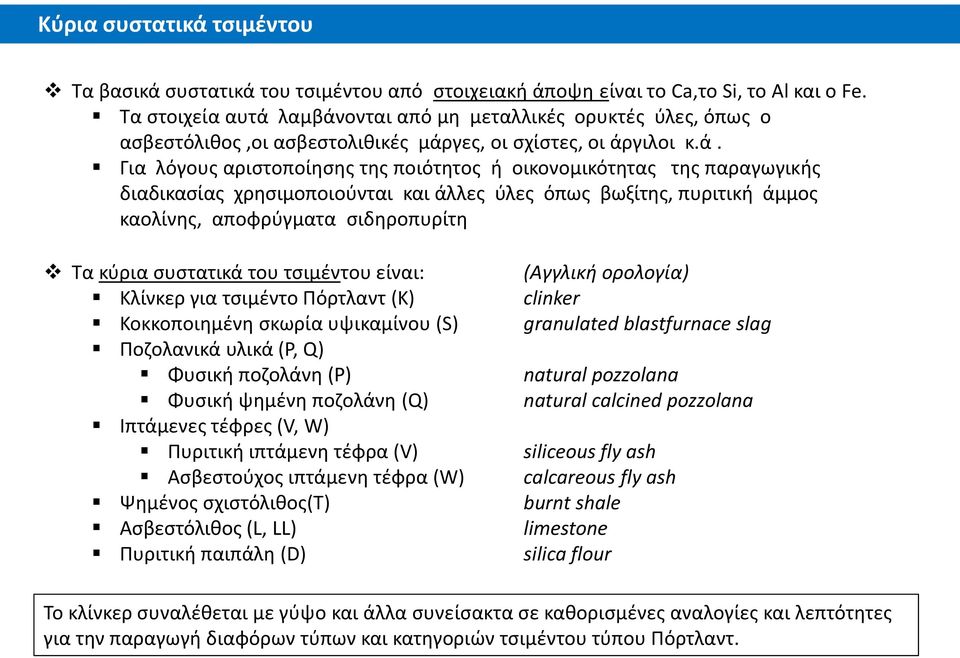 Κύρια συστατικά τσιμέντου

❖ Τα βασικά συστατικά του τσιμέντου από στοιχειακή άποψη είναι το Ca,το Si, το Al και ο Fe.
▪ Τα στοιχεία αυτά λαμβάνονται από μη μεταλλικές ορυκτές ύλες, όπως ο ασβεστόλιθος ,οι ασβεστολιθικές μάργες, οι σχίστες, οι άργιλοι κ.ά .
▪ Για λόγους αριστοποίησης της ποιότητος ή οικονομικότητας της παραγωγικής διαδικασίας χρησιμοποιούνται και άλλες ύλες όπως βωξίτης, πυριτική άμμος καολίνης, αποφρύγματα σιδηροπυρίτη

❖ Τα κύρια συστατικά του τσιμέντου είναι: (Αγγλική ορολογία)
▪ Κλίνκερ για τσιμέντο Πόρτλαντ (K) clinker
▪ Κοκκοποιημένη σκωρία υψικαμίνου (S) granulated blastfurnace slag
▪ Ποζολανικά υλικά (P, Q)
▪ Φυσική ποζολάνη (P) natural pozzolana
▪ Φυσική ψημένη ποζολάνη (Q) natural calcined pozzolana
▪ Ιπτάμενες τέφρες (V, W)
▪ Πυριτική ιπτάμενη τέφρα (V) siliceous fly ash
▪ Ασβεστούχος ιπτάμενη τέφρα (W) calcareous fly ash
▪ Ψημένος σχιστόλιθος(T) burnt shale
▪ Ασβεστόλιθος (L, LL) limestone
▪ Πυριτική παιπάλη (D) silica flour

Το κλίνκερ συναλέθεται με γύψο και άλλα συνείσακτα σε καθορισμένες αναλογίες και λεπτότητες για την παραγωγή διαφόρων τύπων και κατηγοριών τσιμέντου τύπου Πόρτλαντ.